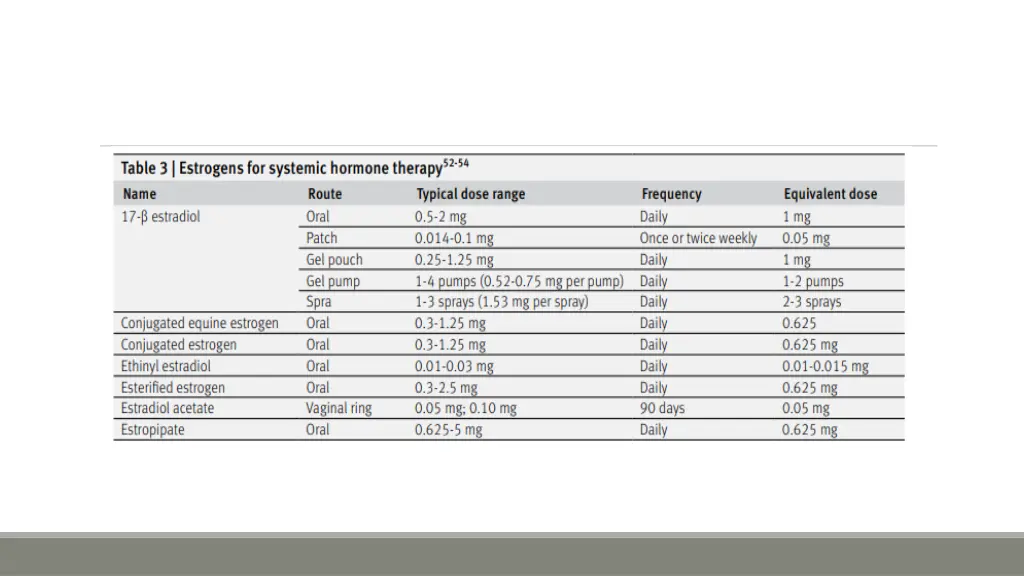 Table 3 | Estrogens for systemic hormone therapy$^{52-54}$

| Name | Route | Typical dose range | Frequency | Equivalent dose |
|---|---|---|---|---|
| 17-β estradiol | Oral | 0.5-2 mg | Daily | 1 mg |
| | Patch | 0.014-0.1 mg | Once or twice weekly | 0.05 mg |
| | Gel pouch | 0.25-1.25 mg | Daily | 1 mg |
| | Gel pump | 1-4 pumps (0.52-0.75 mg per pump) | Daily | 1-2 pumps |
| | Spra | 1-3 sprays (1.53 mg per spray) | Daily | 2-3 sprays |
| Conjugated equine estrogen | Oral | 0.3-1.25 mg | Daily | 0.625 |
| Conjugated estrogen | Oral | 0.3-1.25 mg | Daily | 0.625 mg |
| Ethinyl estradiol | Oral | 0.01-0.03 mg | Daily | 0.01-0.015 mg |
| Esterified estrogen | Oral | 0.3-2.5 mg | Daily | 0.625 mg |
| Estradiol acetate | Vaginal ring | 0.05 mg; 0.10 mg | 90 days | 0.05 mg |
| Estropipate | Oral | 0.625-5 mg | Daily | 0.625 mg |